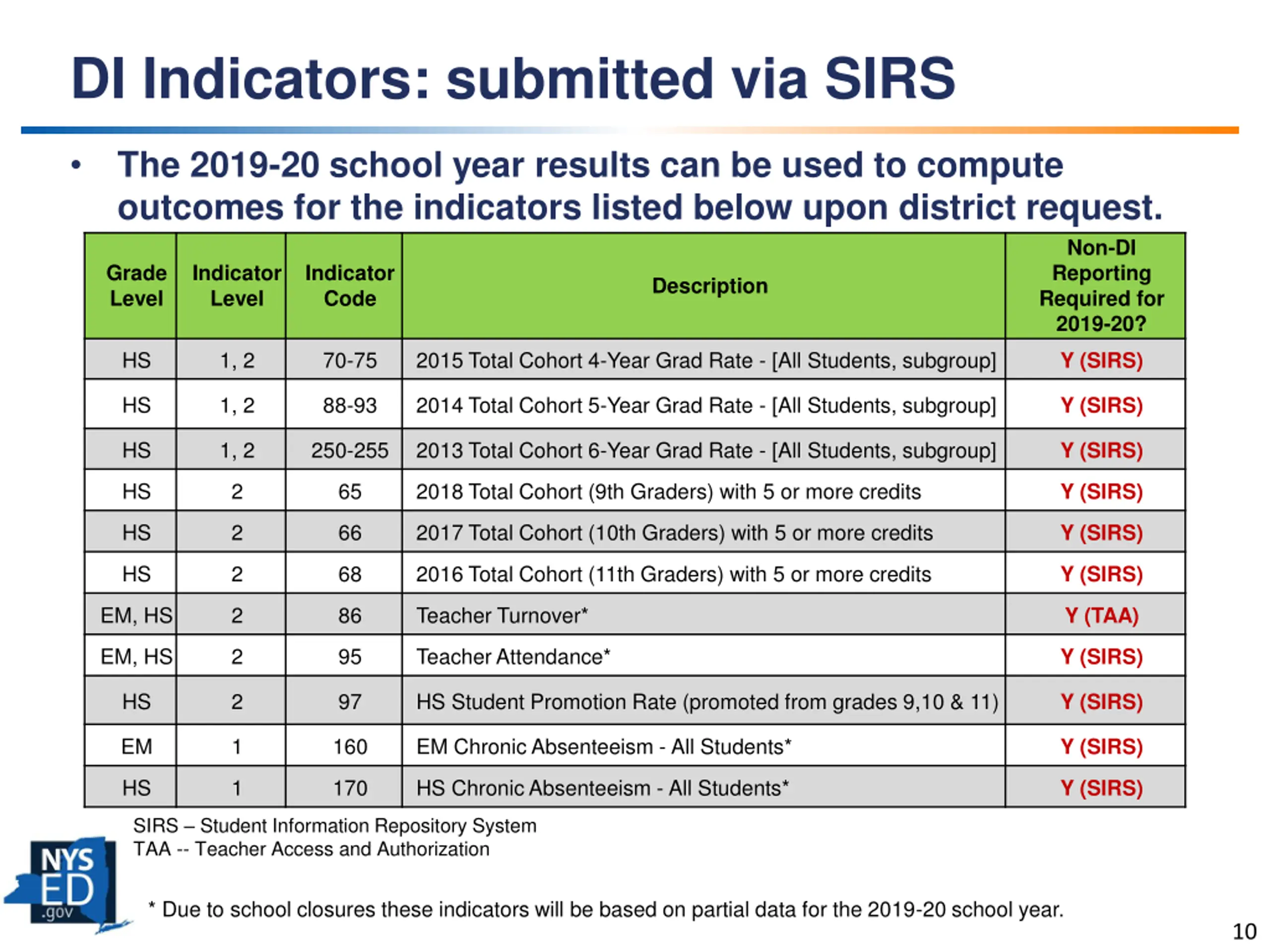 DI Indicators: submitted via SIRS

• The 2019-20 school year results can be used to compute outcomes for the indicators listed below upon district request.

| Grade Level | Indicator Level | Indicator Code | Description | Non-DI Reporting Required for 2019-20? |
|---|---|---|---|---|
| HS | 1, 2 | 70-75 | 2015 Total Cohort 4-Year Grad Rate - [All Students, subgroup] | Y (SIRS) |
| HS | 1, 2 | 88-93 | 2014 Total Cohort 5-Year Grad Rate - [All Students, subgroup] | Y (SIRS) |
| HS | 1, 2 | 250-255 | 2013 Total Cohort 6-Year Grad Rate - [All Students, subgroup] | Y (SIRS) |
| HS | 2 | 65 | 2018 Total Cohort (9th Graders) with 5 or more credits | Y (SIRS) |
| HS | 2 | 66 | 2017 Total Cohort (10th Graders) with 5 or more credits | Y (SIRS) |
| HS | 2 | 68 | 2016 Total Cohort (11th Graders) with 5 or more credits | Y (SIRS) |
| EM, HS | 2 | 86 | Teacher Turnover* | Y (TAA) |
| EM, HS | 2 | 95 | Teacher Attendance* | Y (SIRS) |
| HS | 2 | 97 | HS Student Promotion Rate (promoted from grades 9,10 & 11) | Y (SIRS) |
| EM | 1 | 160 | EM Chronic Absenteeism - All Students* | Y (SIRS) |
| HS | 1 | 170 | HS Chronic Absenteeism - All Students* | Y (SIRS) |

SIRS – Student Information Repository System
TAA -- Teacher Access and Authorization

NYS ED .gov

* Due to school closures these indicators will be based on partial data for the 2019-20 school year.

10